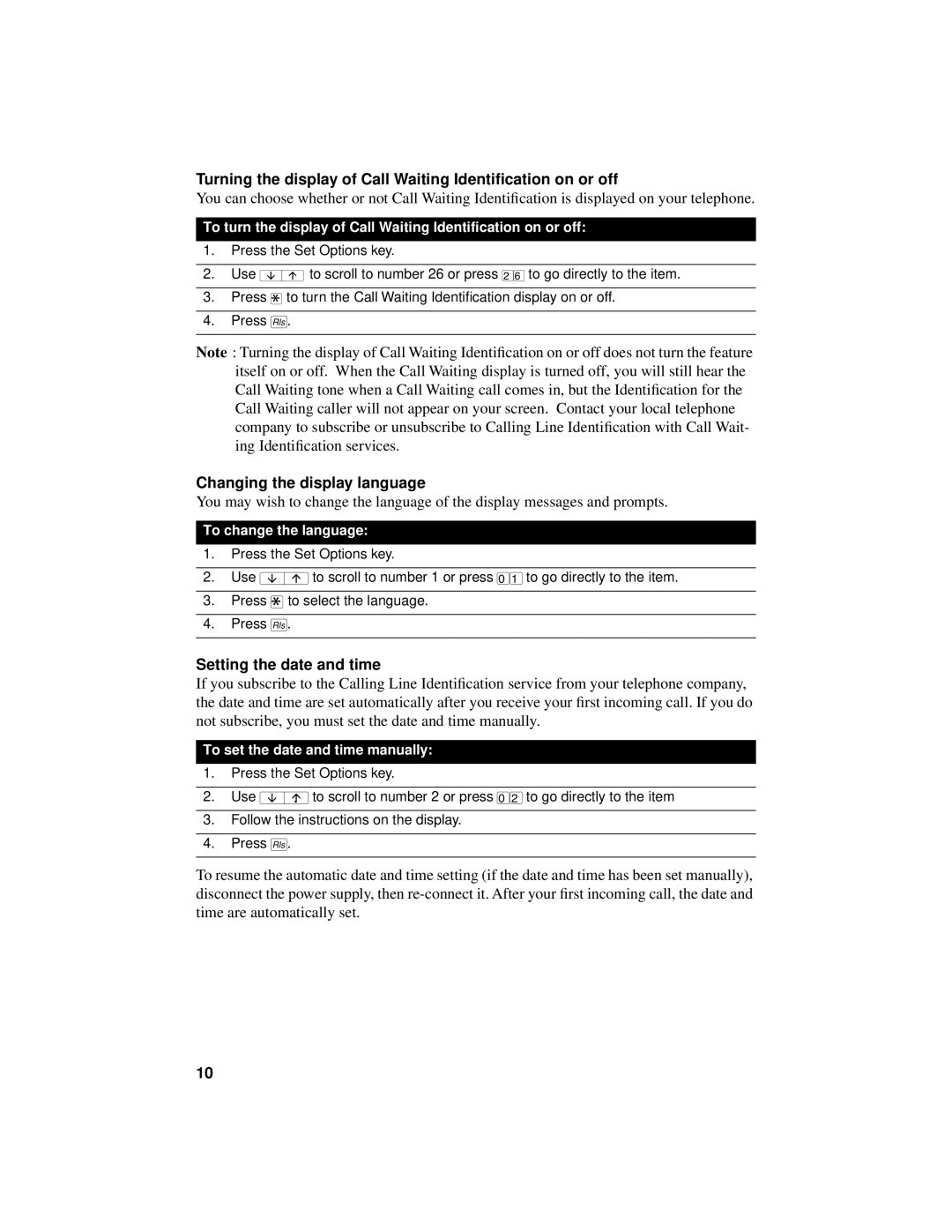 Turning the display of Call Waiting Identification on or off

You can choose whether or not Call Waiting Identification is displayed on your telephone.

To turn the display of Call Waiting Identification on or off:

1. Press the Set Options key.

2. Use ↓ ↑ to scroll to number 26 or press 2 6 to go directly to the item.

3. Press * to turn the Call Waiting Identification display on or off.

4. Press Rls.

Note : Turning the display of Call Waiting Identification on or off does not turn the feature itself on or off. When the Call Waiting display is turned off, you will still hear the Call Waiting tone when a Call Waiting call comes in, but the Identification for the Call Waiting caller will not appear on your screen. Contact your local telephone company to subscribe or unsubscribe to Calling Line Identification with Call Waiting Identification services.

Changing the display language

You may wish to change the language of the display messages and prompts.

To change the language:

1. Press the Set Options key.

2. Use ↓ ↑ to scroll to number 1 or press 0 1 to go directly to the item.

3. Press * to select the language.

4. Press Rls.

Setting the date and time

If you subscribe to the Calling Line Identification service from your telephone company, the date and time are set automatically after you receive your first incoming call. If you do not subscribe, you must set the date and time manually.

To set the date and time manually:

1. Press the Set Options key.

2. Use ↓ ↑ to scroll to number 2 or press 0 2 to go directly to the item

3. Follow the instructions on the display.

4. Press Rls.

To resume the automatic date and time setting (if the date and time has been set manually), disconnect the power supply, then re-connect it. After your first incoming call, the date and time are automatically set.

10